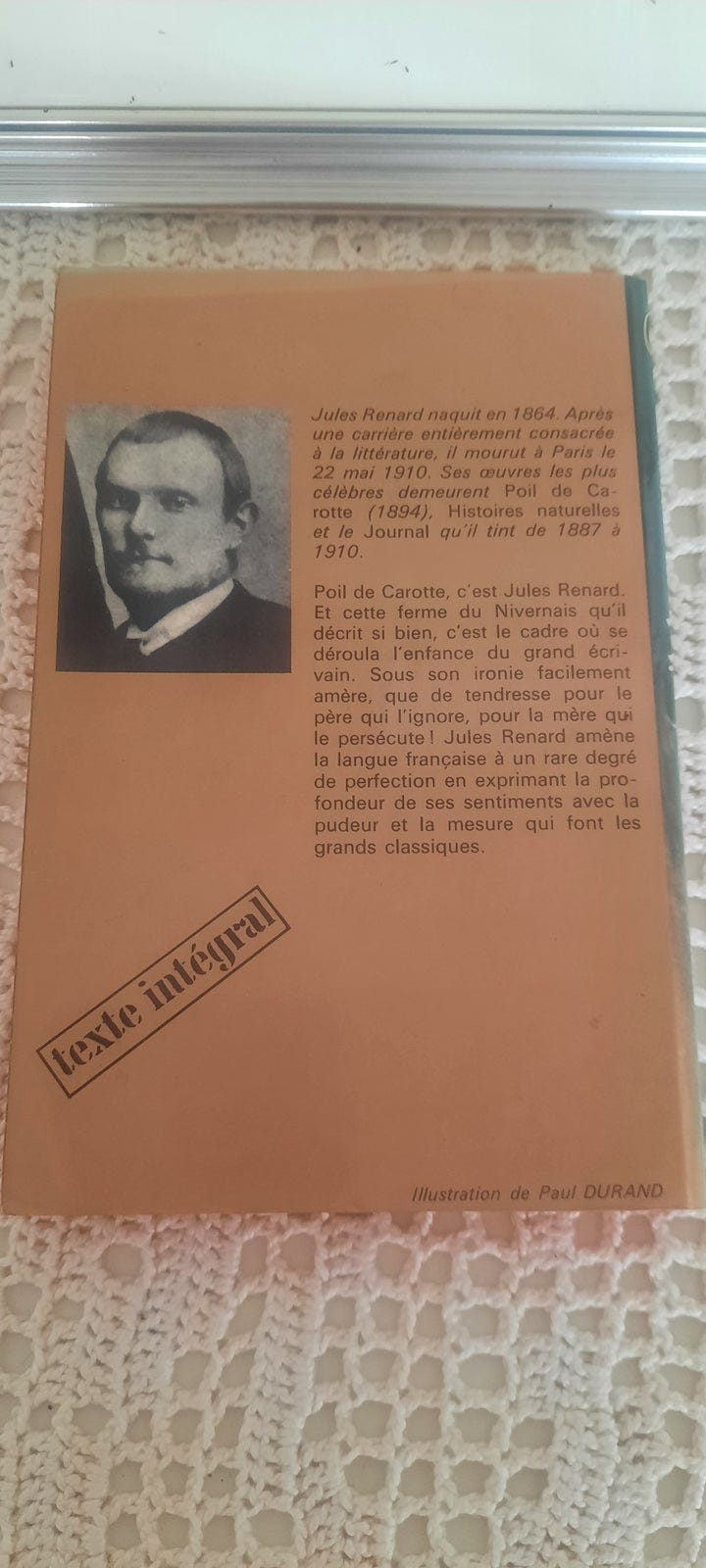 Jules Renard naquit en 1864. Après une carrière entièrement consacrée à la littérature, il mourut à Paris le 22 mai 1910. Ses œuvres les plus célèbres demeurent Poil de Carotte (1894), Histoires naturelles et le Journal qu'il tint de 1887 à 1910.

Poil de Carotte, c'est Jules Renard. Et cette ferme du Nivernais qu'il décrit si bien, c'est le cadre où se déroula l'enfance du grand écrivain. Sous son ironie facilement amère, que de tendresse pour le père qui l'ignore, pour la mère qui le persécute ! Jules Renard amène la langue française à un rare degré de perfection en exprimant la profondeur de ses sentiments avec la pudeur et la mesure qui font les grands classiques.

texte intégral

Illustration de Paul DURAND